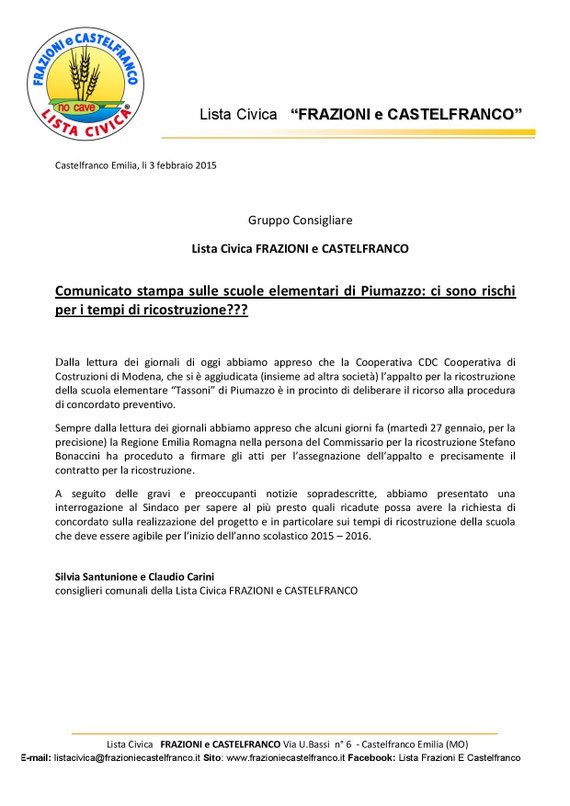 FRAZIONI e CASTELFRANCO
no cave
LISTA CIVICA

Lista Civica "FRAZIONI e CASTELFRANCO"

Castelfranco Emilia, lì 3 febbraio 2015

Gruppo Consigliare

Lista Civica FRAZIONI e CASTELFRANCO

Comunicato stampa sulle scuole elementari di Piumazzo: ci sono rischi per i tempi di ricostruzione???

Dalla lettura dei giornali di oggi abbiamo appreso che la Cooperativa CDC Cooperativa di Costruzioni di Modena, che si è aggiudicata (insieme ad altra società) l'appalto per la ricostruzione della scuola elementare "Tassoni" di Piumazzo è in procinto di deliberare il ricorso alla procedura di concordato preventivo.

Sempre dalla lettura dei giornali abbiamo appreso che alcuni giorni fa (martedì 27 gennaio, per la precisione) la Regione Emilia Romagna nella persona del Commissario per la ricostruzione Stefano Bonaccini ha proceduto a firmare gli atti per l'assegnazione dell'appalto e precisamente il contratto per la ricostruzione.

A seguito delle gravi e preoccupanti notizie sopradescritte, abbiamo presentato una interrogazione al Sindaco per sapere al più presto quali ricadute possa avere la richiesta di concordato sulla realizzazione del progetto e in particolare sui tempi di ricostruzione della scuola che deve essere agibile per l'inizio dell'anno scolastico 2015 – 2016.

Silvia Santunione e Claudio Carini
consiglieri comunali della Lista Civica FRAZIONI e CASTELFRANCO

Lista Civica FRAZIONI e CASTELFRANCO Via U.Bassi n° 6 - Castelfranco Emilia (MO)
E-mail: listacivica@frazioniecastelfranco.it Sito: www.frazioniecastelfranco.it Facebook: Lista Frazioni E Castelfranco